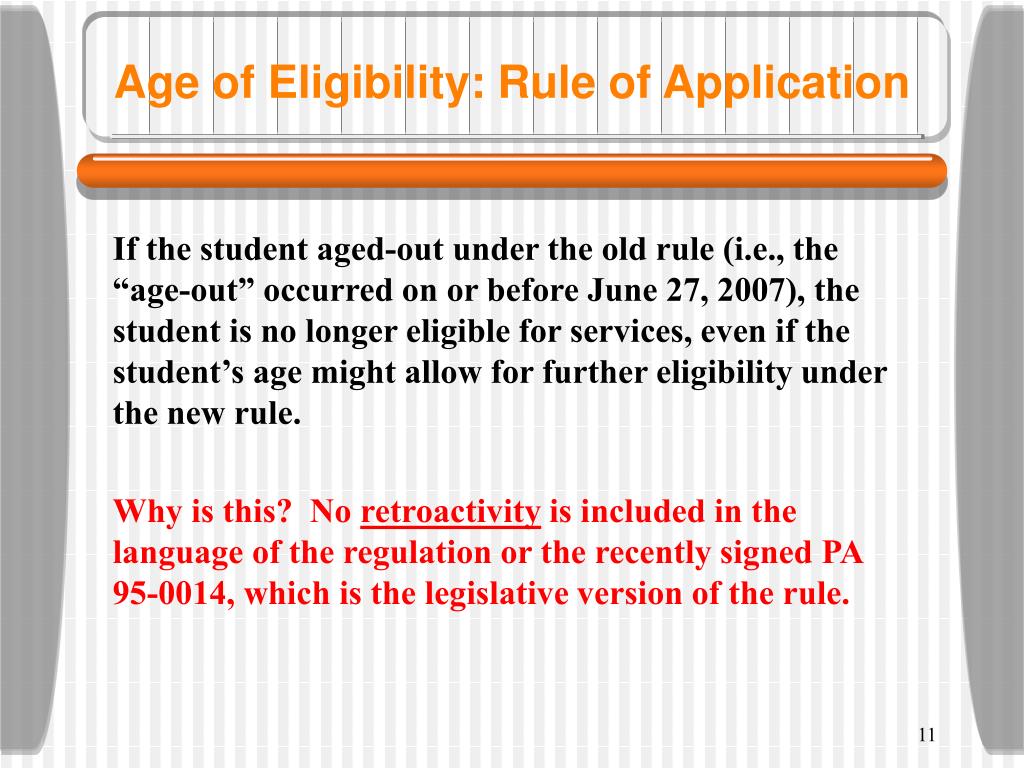 Age of Eligibility: Rule of Application

If the student aged-out under the old rule (i.e., the “age-out” occurred on or before June 27, 2007), the student is no longer eligible for services, even if the student’s age might allow for further eligibility under the new rule.

Why is this?  No retroactivity is included in the language of the regulation or the recently signed PA 95-0014, which is the legislative version of the rule.

11